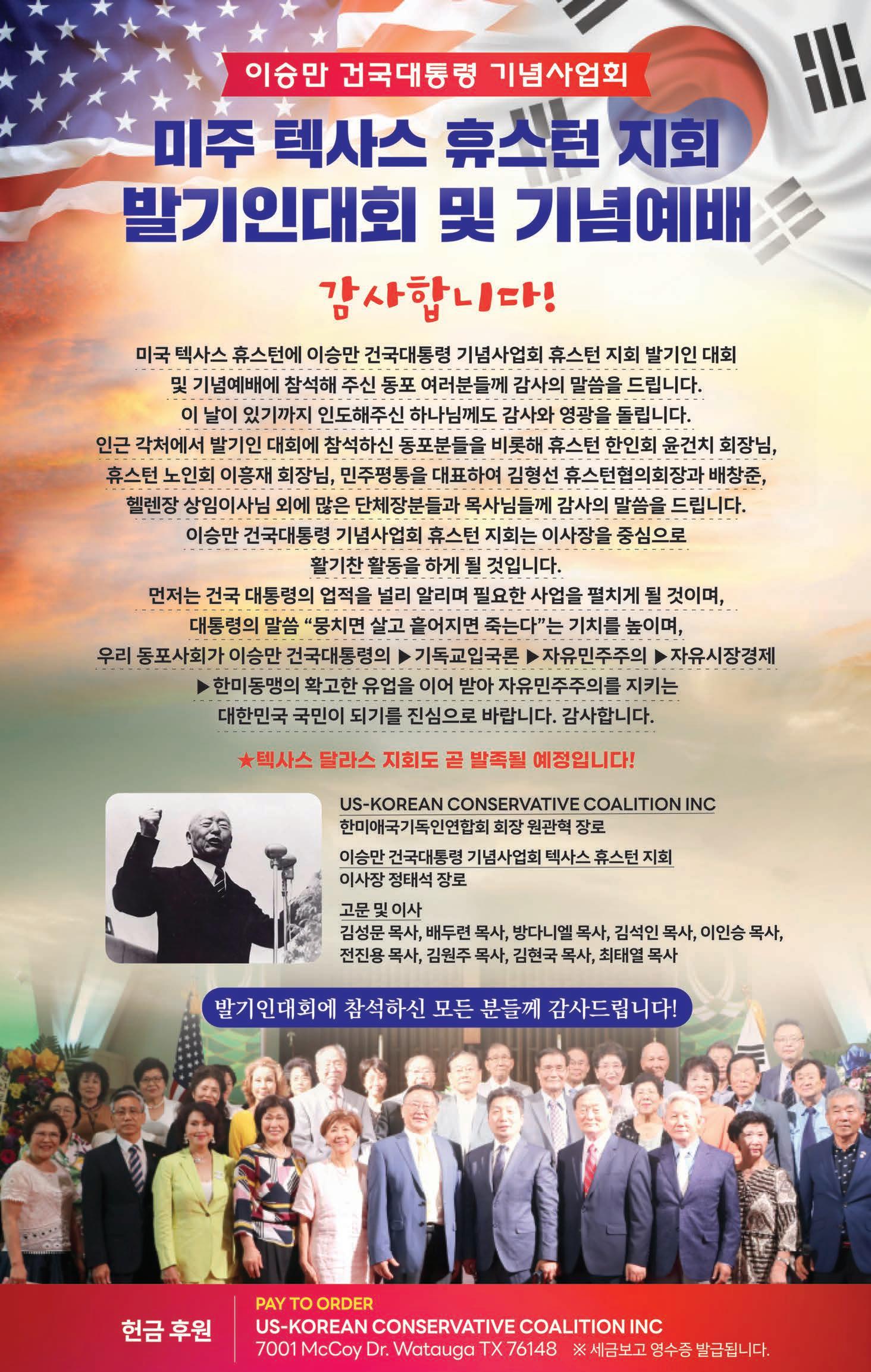 이승만 건국대통령 기념사업회

미주 텍사스 휴스턴 지회
발기인대회 및 기념예배

감사합니다!

미국 텍사스 휴스턴에 이승만 건국대통령 기념사업회 휴스턴 지회 발기인 대회 및 기념예배에 참석해 주신 동포 여러분들께 감사의 말씀을 드립니다. 이 날이 있기까지 인도해주신 하나님께도 감사와 영광을 돌립니다. 인근 각처에서 발기인 대회에 참석하신 동포분들을 비롯해 휴스턴 한인회 윤건치 회장님, 휴스턴 노인회 이흥재 회장님, 민주평통을 대표하여 김형선 휴스턴협의회장과 배창준, 헬렌장 상임이사님 외에 많은 단체장분들과 목사님들께 감사의 말씀을 드립니다. 이승만 건국대통령 기념사업회 휴스턴 지회는 이사장을 중심으로 활기찬 활동을 하게 될 것입니다. 먼저는 건국 대통령의 업적을 널리 알리며 필요한 사업을 펼치게 될 것이며, 대통령의 말씀 "뭉치면 살고 흩어지면 죽는다"는 기치를 높이며, 우리 동포사회가 이승만 건국대통령의 ▶기독교입국론 ▶자유민주주의 ▶자유시장경제 ▶한미동맹의 확고한 유업을 이어 받아 자유민주주의를 지키는 대한민국 국민이 되기를 진심으로 바랍니다. 감사합니다.

★텍사스 달라스 지회도 곧 발족될 예정입니다!

US-KOREAN CONSERVATIVE COALITION INC
한미애국기독인연합회 회장 원관혁 장로

이승만 건국대통령 기념사업회 텍사스 휴스턴 지회
이사장 정태석 장로

고문 및 이사
김성문 목사, 배두련 목사, 방다니엘 목사, 김석인 목사, 이인승 목사, 전진용 목사, 김원주 목사, 김현국 목사, 최태열 목사

발기인대회에 참석하신 모든 분들께 감사드립니다!

헌금 후원

PAY TO ORDER
US-KOREAN CONSERVATIVE COALITION INC
7001 McCoy Dr. Watauga TX 76148 ※ 세금보고 영수증 발급됩니다.